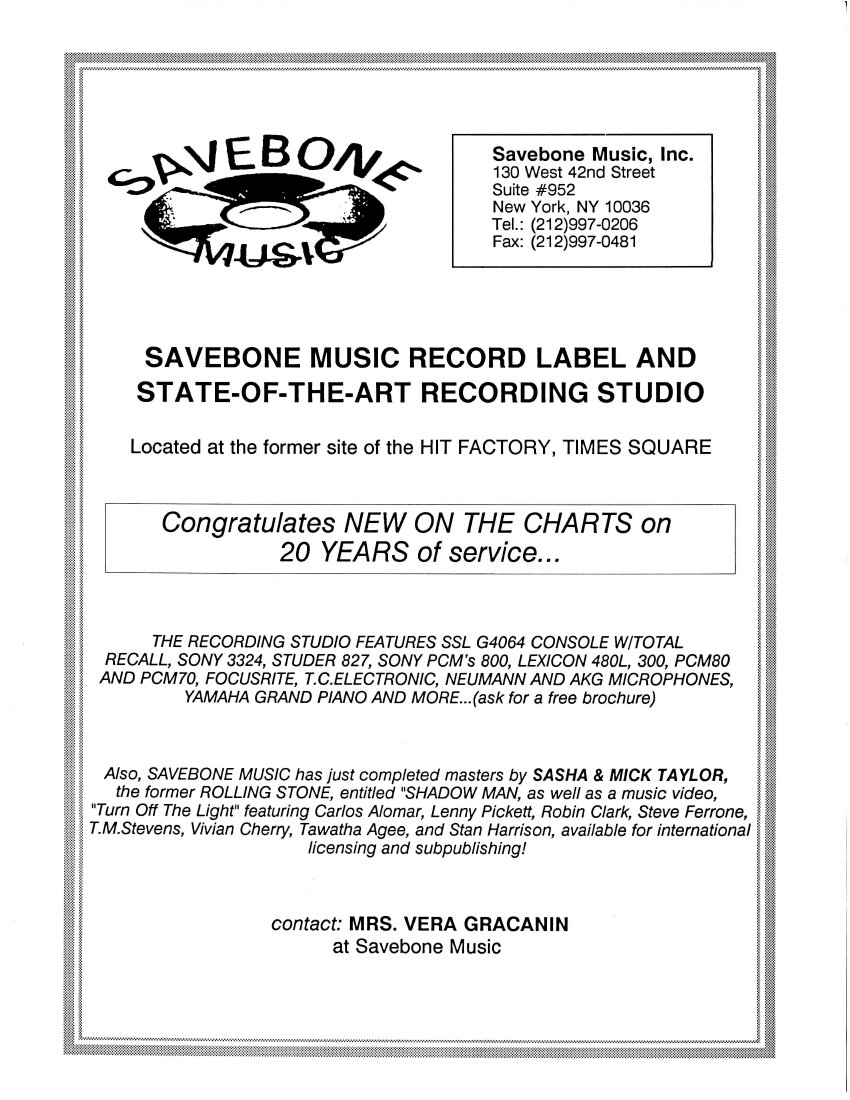 SAVEBONE MUSIC

Savebone Music, Inc.
130 West 42nd Street
Suite #952
New York, NY 10036
Tel.: (212)997-0206
Fax: (212)997-0481

SAVEBONE MUSIC RECORD LABEL AND STATE-OF-THE-ART RECORDING STUDIO

Located at the former site of the HIT FACTORY, TIMES SQUARE

Congratulates NEW ON THE CHARTS on 20 YEARS of service...

THE RECORDING STUDIO FEATURES SSL G4064 CONSOLE W/TOTAL RECALL, SONY 3324, STUDER 827, SONY PCM's 800, LEXICON 480L, 300, PCM80 AND PCM70, FOCUSRITE, T.C.ELECTRONIC, NEUMANN AND AKG MICROPHONES, YAMAHA GRAND PIANO AND MORE...(ask for a free brochure)

Also, SAVEBONE MUSIC has just completed masters by SASHA & MICK TAYLOR, the former ROLLING STONE, entitled "SHADOW MAN, as well as a music video, "Turn Off The Light" featuring Carlos Alomar, Lenny Pickett, Robin Clark, Steve Ferrone, T.M.Stevens, Vivian Cherry, Tawatha Agee, and Stan Harrison, available for international licensing and subpublishing!

contact: MRS. VERA GRACANIN
at Savebone Music